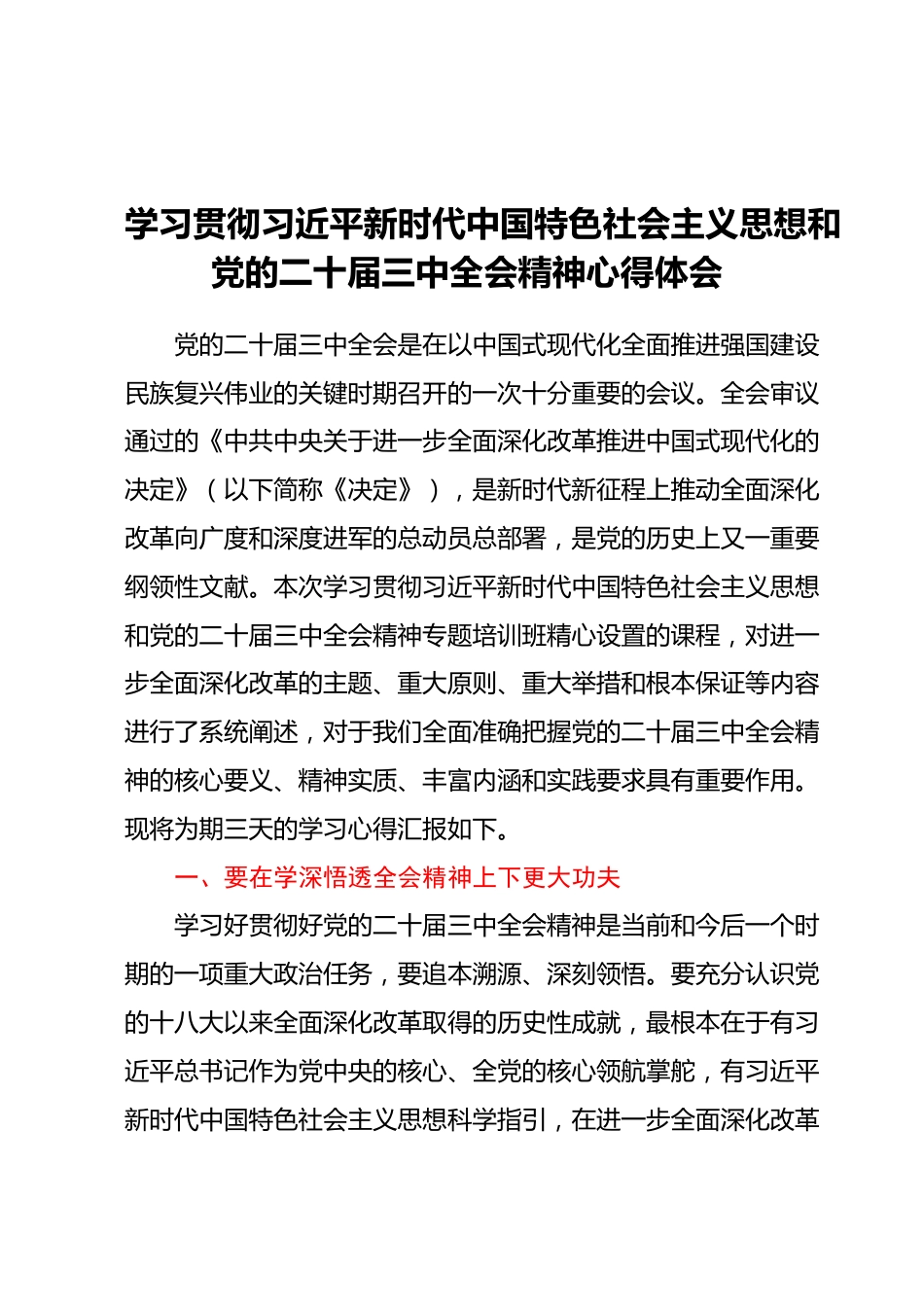 学习贯彻习近平新时代中国特色社会主义思想和党的二十届三中全会精神心得体会

党的二十届三中全会是在以中国式现代化全面推进强国建设民族复兴伟业的关键时期召开的一次十分重要的会议。全会审议通过的《中共中央关于进一步全面深化改革推进中国式现代化的决定》（以下简称《决定》），是新时代新征程上推动全面深化改革向广度和深度进军的总动员总部署，是党的历史上又一重要纲领性文献。本次学习贯彻习近平新时代中国特色社会主义思想和党的二十届三中全会精神专题培训班精心设置的课程，对进一步全面深化改革的主题、重大原则、重大举措和根本保证等内容进行了系统阐述，对于我们全面准确把握党的二十届三中全会精神的核心要义、精神实质、丰富内涵和实践要求具有重要作用。现将为期三天的学习心得汇报如下。

一、要在学深悟透全会精神上下更大功夫

学习好贯彻好党的二十届三中全会精神是当前和今后一个时期的一项重大政治任务，要追本溯源、深刻领悟。要充分认识党的十八大以来全面深化改革取得的历史性成就，最根本在于有习近平总书记作为党中央的核心、全党的核心领航掌舵，有习近平新时代中国特色社会主义思想科学指引，在进一步全面深化改革